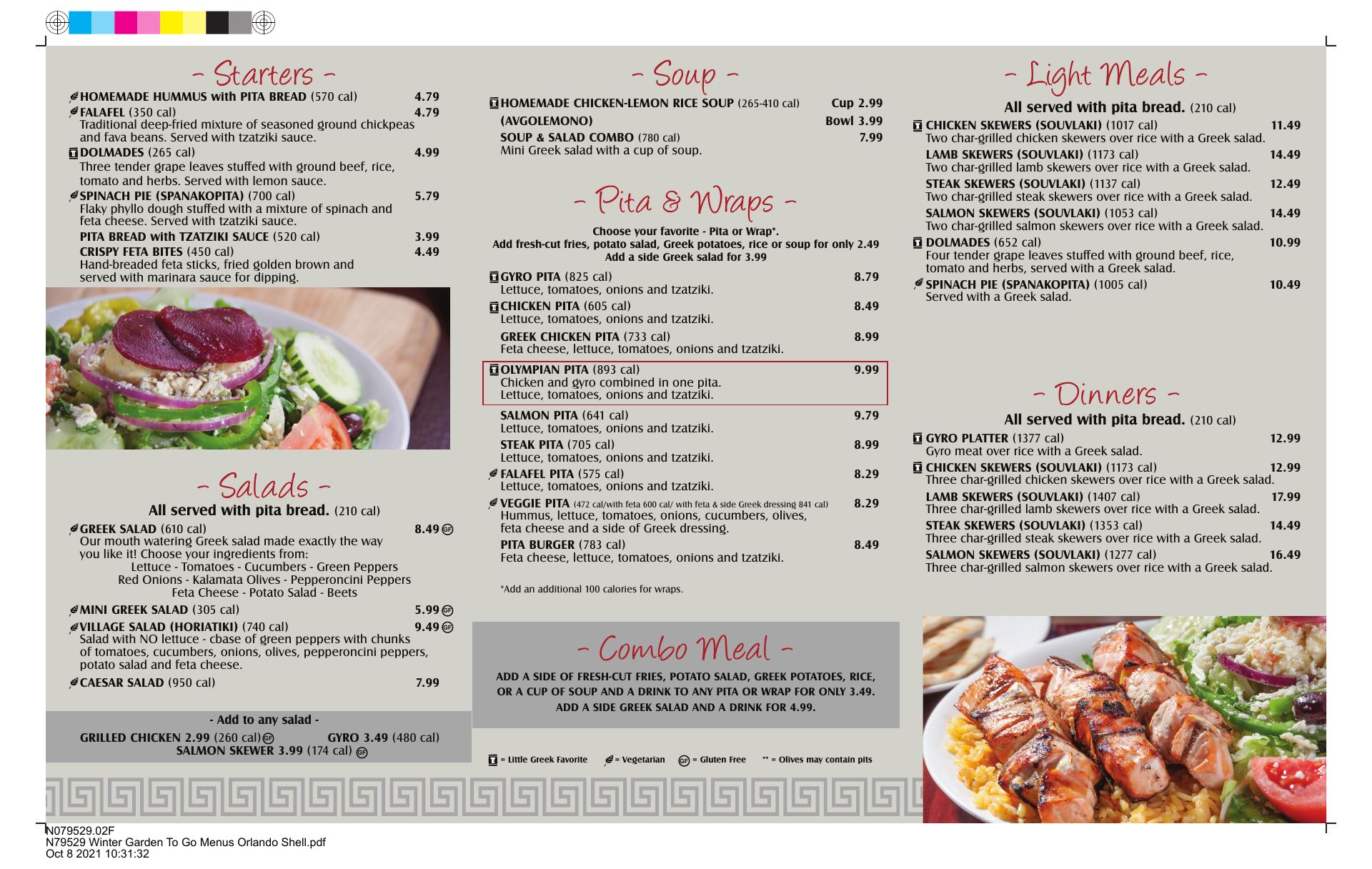 - Starters -

HOMEMADE HUMMUS with PITA BREAD (570 cal) 4.79
FALAFEL (350 cal) 4.79
Traditional deep-fried mixture of seasoned ground chickpeas and fava beans. Served with tzatziki sauce.
DOLMADES (265 cal) 4.99
Three tender grape leaves stuffed with ground beef, rice, tomato and herbs. Served with lemon sauce.
SPINACH PIE (SPANAKOPITA) (700 cal) 5.79
Flaky phyllo dough stuffed with a mixture of spinach and feta cheese. Served with tzatziki sauce.
PITA BREAD with TZATZIKI SAUCE (520 cal) 3.99
CRISPY FETA BITES (450 cal) 4.49
Hand-breaded feta sticks, fried golden brown and served with marinara sauce for dipping.

- Salads -

All served with pita bread. (210 cal)

GREEK SALAD (610 cal) 8.49 GF
Our mouth watering Greek salad made exactly the way you like it! Choose your ingredients from:
Lettuce - Tomatoes - Cucumbers - Green Peppers
Red Onions - Kalamata Olives - Pepperoncini Peppers
Feta Cheese - Potato Salad - Beets
MINI GREEK SALAD (305 cal) 5.99 GF
VILLAGE SALAD (HORIATIKI) (740 cal) 9.49 GF
Salad with NO lettuce - cbase of green peppers with chunks of tomatoes, cucumbers, onions, olives, pepperoncini peppers, potato salad and feta cheese.
CAESAR SALAD (950 cal) 7.99

- Add to any salad -
GRILLED CHICKEN 2.99 (260 cal) GF GYRO 3.49 (480 cal)
SALMON SKEWER 3.99 (174 cal) GF

- Soup -

HOMEMADE CHICKEN-LEMON RICE SOUP (265-410 cal) Cup 2.99
(AVGOLEMONO) Bowl 3.99
SOUP & SALAD COMBO (780 cal) 7.99
Mini Greek salad with a cup of soup.

- Pita & Wraps -

Choose your favorite - Pita or Wrap*.
Add fresh-cut fries, potato salad, Greek potatoes, rice or soup for only 2.49
Add a side Greek salad for 3.99

GYRO PITA (825 cal) 8.79
Lettuce, tomatoes, onions and tzatziki.
CHICKEN PITA (605 cal) 8.49
Lettuce, tomatoes, onions and tzatziki.
GREEK CHICKEN PITA (733 cal) 8.99
Feta cheese, lettuce, tomatoes, onions and tzatziki.
OLYMPIAN PITA (893 cal) 9.99
Chicken and gyro combined in one pita.
Lettuce, tomatoes, onions and tzatziki.
SALMON PITA (641 cal) 9.79
Lettuce, tomatoes, onions and tzatziki.
STEAK PITA (705 cal) 8.99
Lettuce, tomatoes, onions and tzatziki.
FALAFEL PITA (575 cal) 8.29
Lettuce, tomatoes, onions and tzatziki.
VEGGIE PITA (472 cal/with feta 600 cal/ with feta & side Greek dressing 841 cal) 8.29
Hummus, lettuce, tomatoes, onions, cucumbers, olives, feta cheese and a side of Greek dressing.
PITA BURGER (783 cal) 8.49
Feta cheese, lettuce, tomatoes, onions and tzatziki.

*Add an additional 100 calories for wraps.

- Combo Meal -

ADD A SIDE OF FRESH-CUT FRIES, POTATO SALAD, GREEK POTATOES, RICE, OR A CUP OF SOUP AND A DRINK TO ANY PITA OR WRAP FOR ONLY 3.49.
ADD A SIDE GREEK SALAD AND A DRINK FOR 4.99.

= Little Greek Favorite = Vegetarian GF = Gluten Free ** = Olives may contain pits

- Light Meals -

All served with pita bread. (210 cal)

CHICKEN SKEWERS (SOUVLAKI) (1017 cal) 11.49
Two char-grilled chicken skewers over rice with a Greek salad.
LAMB SKEWERS (SOUVLAKI) (1173 cal) 14.49
Two char-grilled lamb skewers over rice with a Greek salad.
STEAK SKEWERS (SOUVLAKI) (1137 cal) 12.49
Two char-grilled steak skewers over rice with a Greek salad.
SALMON SKEWERS (SOUVLAKI) (1053 cal) 14.49
Two char-grilled salmon skewers over rice with a Greek salad.
DOLMADES (652 cal) 10.99
Four tender grape leaves stuffed with ground beef, rice, tomato and herbs, served with a Greek salad.
SPINACH PIE (SPANAKOPITA) (1005 cal) 10.49
Served with a Greek salad.

- Dinners -

All served with pita bread. (210 cal)

GYRO PLATTER (1377 cal) 12.99
Gyro meat over rice with a Greek salad.
CHICKEN SKEWERS (SOUVLAKI) (1173 cal) 12.99
Three char-grilled chicken skewers over rice with a Greek salad.
LAMB SKEWERS (SOUVLAKI) (1407 cal) 17.99
Three char-grilled lamb skewers over rice with a Greek salad.
STEAK SKEWERS (SOUVLAKI) (1353 cal) 14.49
Three char-grilled steak skewers over rice with a Greek salad.
SALMON SKEWERS (SOUVLAKI) (1277 cal) 16.49
Three char-grilled salmon skewers over rice with a Greek salad.

N079529.02F
N79529 Winter Garden To Go Menus Orlando Shell.pdf
Oct 8 2021 10:31:32